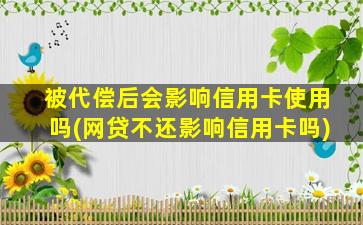 被代偿后会影响信用卡使用吗(网贷不还影响信用卡吗)